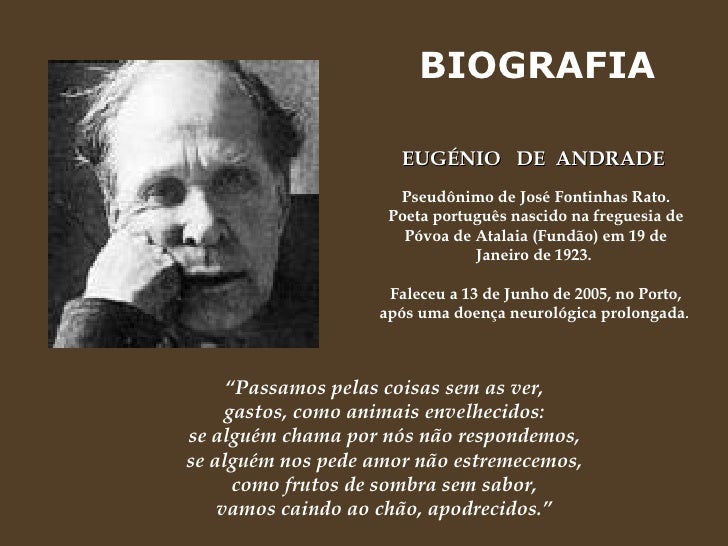 BIOGRAFIA

EUGÉNIO DE ANDRADE

Pseudônimo de José Fontinhas Rato. Poeta português nascido na freguesia de Póvoa de Atalaia (Fundão) em 19 de Janeiro de 1923.

Faleceu a 13 de Junho de 2005, no Porto, após uma doença neurológica prolongada.

"Passamos pelas coisas sem as ver,
gastos, como animais envelhecidos:
se alguém chama por nós não respondemos,
se alguém nos pede amor não estremecemos,
como frutos de sombra sem sabor,
vamos caindo ao chão, apodrecidos."